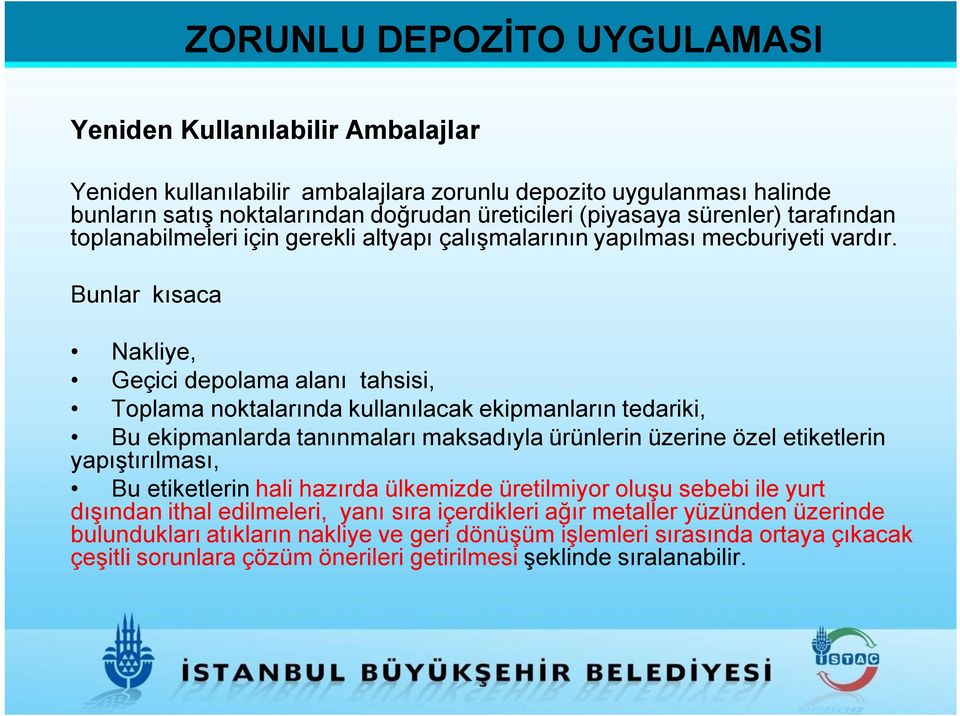 ZORUNLU DEPOZİTO UYGULAMASI

Yeniden Kullanılabilir Ambalajlar

Yeniden kullanılabilir ambalajlara zorunlu depozito uygulanması halinde bunların satış noktalarından doğrudan üreticileri (piyasaya sürenler) tarafından toplanabilmeleri için gerekli altyapı çalışmalarının yapılması mecburiyeti vardır.

Bunlar kısaca

• Nakliye,
• Geçici depolama alanı tahsisi,
• Toplama noktalarında kullanılacak ekipmanların tedariki,
• Bu ekipmanlarda tanınmaları maksadıyla ürünlerin üzerine özel etiketlerin yapıştırılması,
• Bu etiketlerin hali hazırda ülkemizde üretilmiyor oluşu sebebi ile yurt dışından ithal edilmeleri, yanı sıra içerdikleri ağır metaller yüzünden üzerinde bulundukları atıkların nakliye ve geri dönüşüm işlemleri sırasında ortaya çıkacak çeşitli sorunlara çözüm önerileri getirilmesi şeklinde sıralanabilir.

İSTANBUL BÜYÜKŞEHİR BELEDİYESİ

İSTAÇ